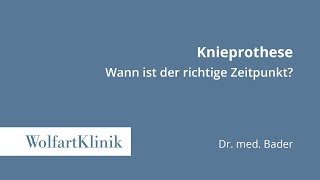 Knieprothese
Wann ist der richtige Zeitpunkt?

WolfartKlinik

Dr. med. Bader